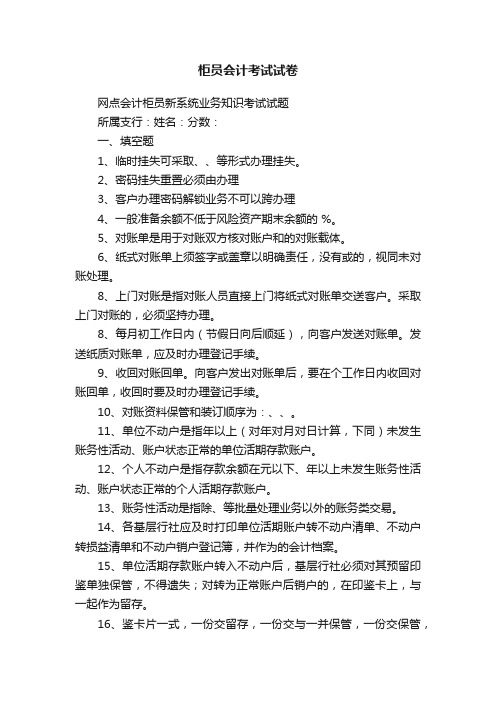 柜员会计考试试卷

网点会计柜员新系统业务知识考试试题

所属支行：姓名：分数：

一、填空题

1、临时挂失可采取、、等形式办理挂失。

2、密码挂失重置必须由办理

3、客户办理密码解锁业务不可以跨办理

4、一般准备余额不低于风险资产期末余额的 %。

5、对账单是用于对账双方核对账户和的对账载体。

6、纸式对账单上须签字或盖章以明确责任，没有或的，视同未对账处理。

8、上门对账是指对账人员直接上门将纸式对账单交送客户。采取上门对账的，必须坚持办理。

8、每月初工作日内（节假日向后顺延），向客户发送对账单。发送纸质对账单，应及时办理登记手续。

9、收回对账回单。向客户发出对账单后，要在个工作日内收回对账回单，收回时要及时办理登记手续。

10、对账资料保管和装订顺序为：、、。

11、单位不动户是指年以上（对年对月对日计算，下同）未发生账务性活动、账户状态正常的单位活期存款账户。

12、个人不动户是指存款余额在元以下、年以上未发生账务性活动、账户状态正常的个人活期存款账户。

13、账务性活动是指除、等批量处理业务以外的账务类交易。

14、各基层行社应及时打印单位活期账户转不动户清单、不动户转损益清单和不动户销户登记簿，并作为的会计档案。

15、单位活期存款账户转入不动户后，基层行社必须对其预留印鉴单独保管，不得遗失；对转为正常账户后销户的，在印鉴卡上，与一起作为留存。

16、鉴卡片一式，一份交留存，一份交与一并保管，一份交保管，